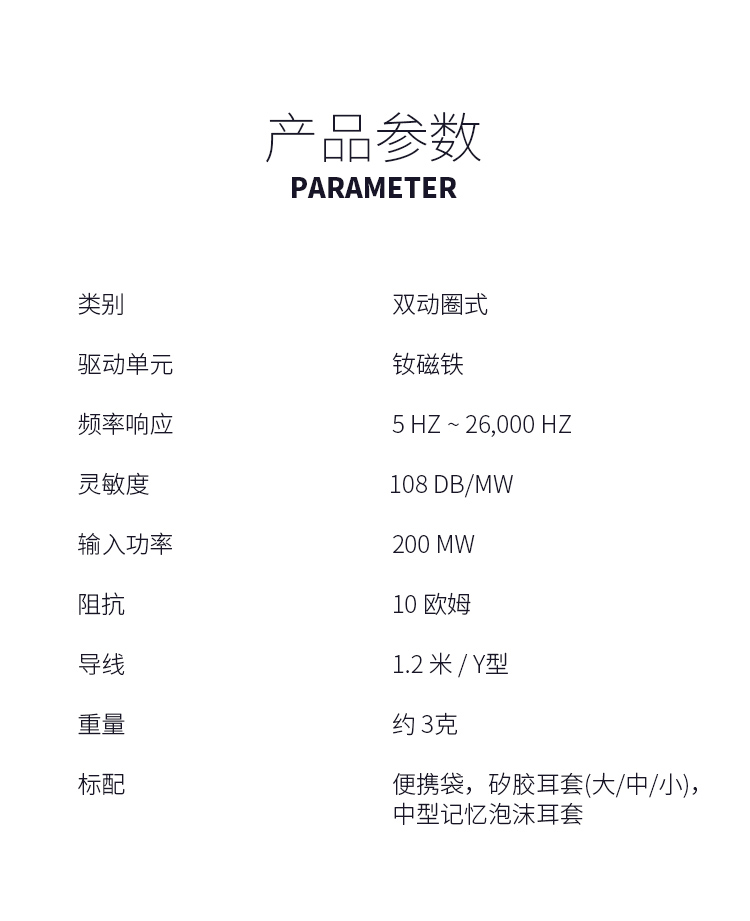 产品参数
PARAMETER

类别 双动圈式

驱动单元 钕磁铁

频率响应 5 HZ ~ 26,000 HZ

灵敏度 108 DB/MW

输入功率 200 MW

阻抗 10欧姆

导线 1.2米 / Y型

重量 约3克

标配 便携袋，矽胶耳套(大/中/小)，中型记忆泡沫耳套